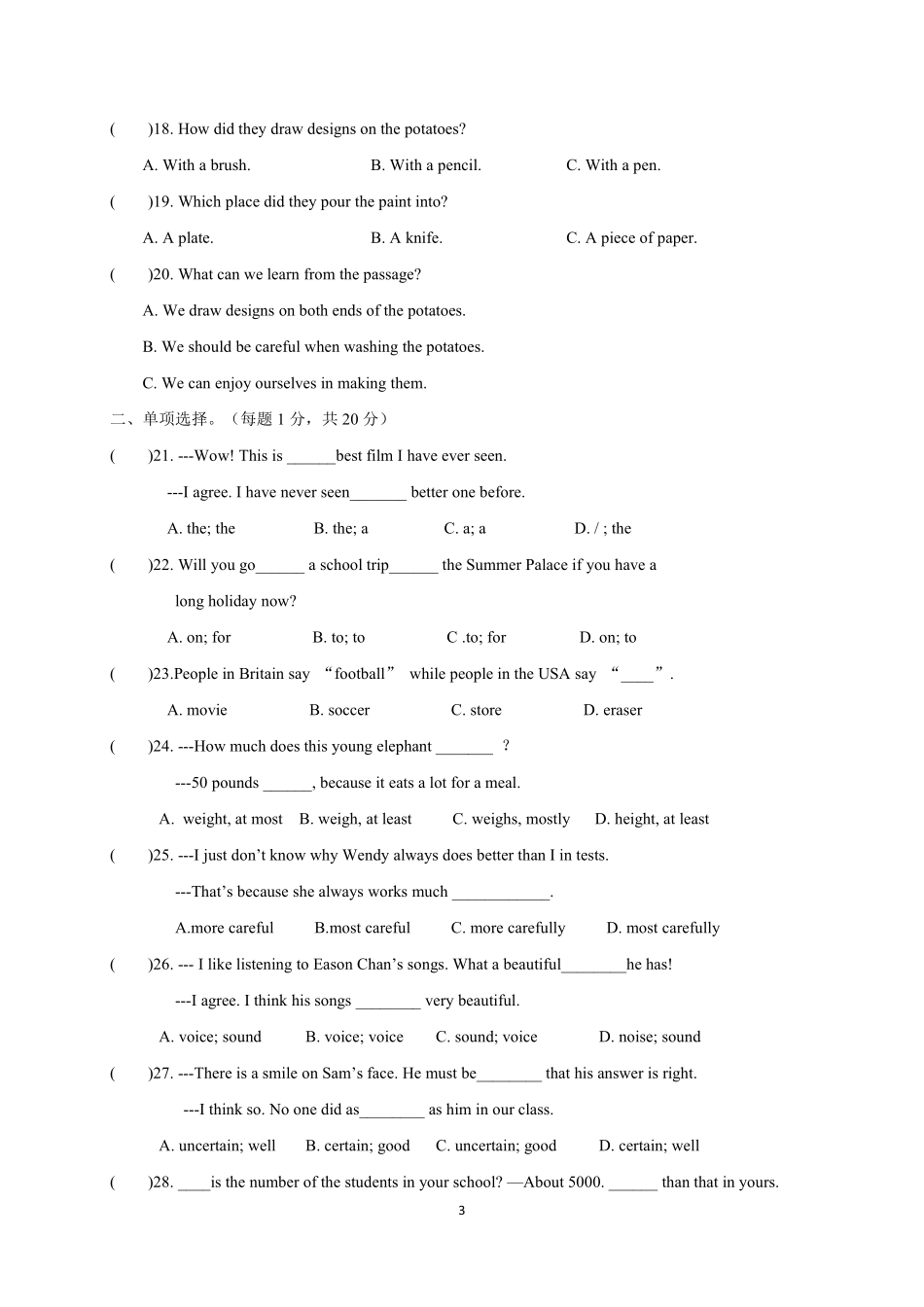 (　　)18. How did they draw designs on the potatoes?

A. With a brush.　　B. With a pencil.　　C. With a pen.

(　　)19. Which place did they pour the paint into?

A. A plate.　　B. A knife.　　C. A piece of paper.

(　　)20. What can we learn from the passage?

A. We draw designs on both ends of the potatoes.

B. We should be careful when washing the potatoes.

C. We can enjoy ourselves in making them.

二、单项选择。（每题 1 分，共 20 分）

(　　)21. ---Wow! This is ______best film I have ever seen.

---I agree. I have never seen_______ better one before.

A. the; the　　B. the; a　　C. a; a　　D. / ; the

(　　)22. Will you go______ a school trip______ the Summer Palace if you have a long holiday now?

A. on; for　　B. to; to　　C .to; for　　D. on; to

(　　)23.People in Britain say “football” while people in the USA say “____”.

A. movie　　B. soccer　　C. store　　D. eraser

(　　)24. ---How much does this young elephant _______ ?

---50 pounds ______, because it eats a lot for a meal.

A. weight, at most　B. weigh, at least　C. weighs, mostly　D. height, at least

(　　)25. ---I just don’t know why Wendy always does better than I in tests.

---That’s because she always works much ____________.

A.more careful　B.most careful　C. more carefully　D. most carefully

(　　)26. --- I like listening to Eason Chan’s songs. What a beautiful________he has!

---I agree. I think his songs ________ very beautiful.

A. voice; sound　B. voice; voice　C. sound; voice　D. noise; sound

(　　)27. ---There is a smile on Sam’s face. He must be________ that his answer is right.

---I think so. No one did as________ as him in our class.

A. uncertain; well　B. certain; good　C. uncertain; good　D. certain; well

(　　)28. ____is the number of the students in your school? —About 5000. ______ than that in yours.

3